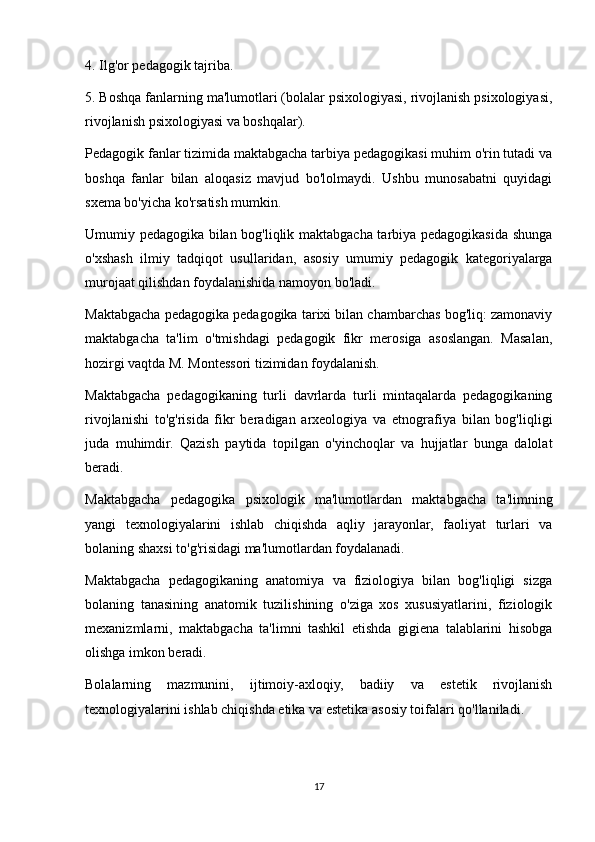 4. Ilg'or pedagogik tajriba.

5. Boshqa fanlarning ma'lumotlari (bolalar psixologiyasi, rivojlanish psixologiyasi, rivojlanish psixologiyasi va boshqalar).

Pedagogik fanlar tizimida maktabgacha tarbiya pedagogikasi muhim o'rin tutadi va boshqa fanlar bilan aloqasiz mavjud bo'lolmaydi. Ushbu munosabatni quyidagi sxema bo'yicha ko'rsatish mumkin.

Umumiy pedagogika bilan bog'liqlik maktabgacha tarbiya pedagogikasida shunga o'xshash ilmiy tadqiqot usullaridan, asosiy umumiy pedagogik kategoriyalarga murojaat qilishdan foydalanishida namoyon bo'ladi.

Maktabgacha pedagogika pedagogika tarixi bilan chambarchas bog'liq: zamonaviy maktabgacha ta'lim o'tmishdagi pedagogik fikr merosiga asoslangan. Masalan, hozirgi vaqtda M. Montessori tizimidan foydalanish.

Maktabgacha pedagogikaning turli davrlarda turli mintaqalarda pedagogikaning rivojlanishi to'g'risida fikr beradigan arxeologiya va etnografiya bilan bog'liqligi juda muhimdir. Qazish paytida topilgan o'yinchoqlar va hujjatlar bunga dalolat beradi.

Maktabgacha pedagogika psixologik ma'lumotlardan maktabgacha ta'limning yangi texnologiyalarini ishlab chiqishda aqliy jarayonlar, faoliyat turlari va bolaning shaxsi to'g'risidagi ma'lumotlardan foydalanadi.

Maktabgacha pedagogikaning anatomiya va fiziologiya bilan bog'liqligi sizga bolaning tanasining anatomik tuzilishining o'ziga xos xususiyatlarini, fiziologik mexanizmlarni, maktabgacha ta'limni tashkil etishda gigiena talablarini hisobga olishga imkon beradi.

Bolalarning mazmunini, ijtimoiy-axloqiy, badiiy va estetik rivojlanish texnologiyalarini ishlab chiqishda etika va estetika asosiy toifalari qo'llaniladi.

17